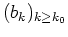 $(b_k)_{k \geq k_0}$